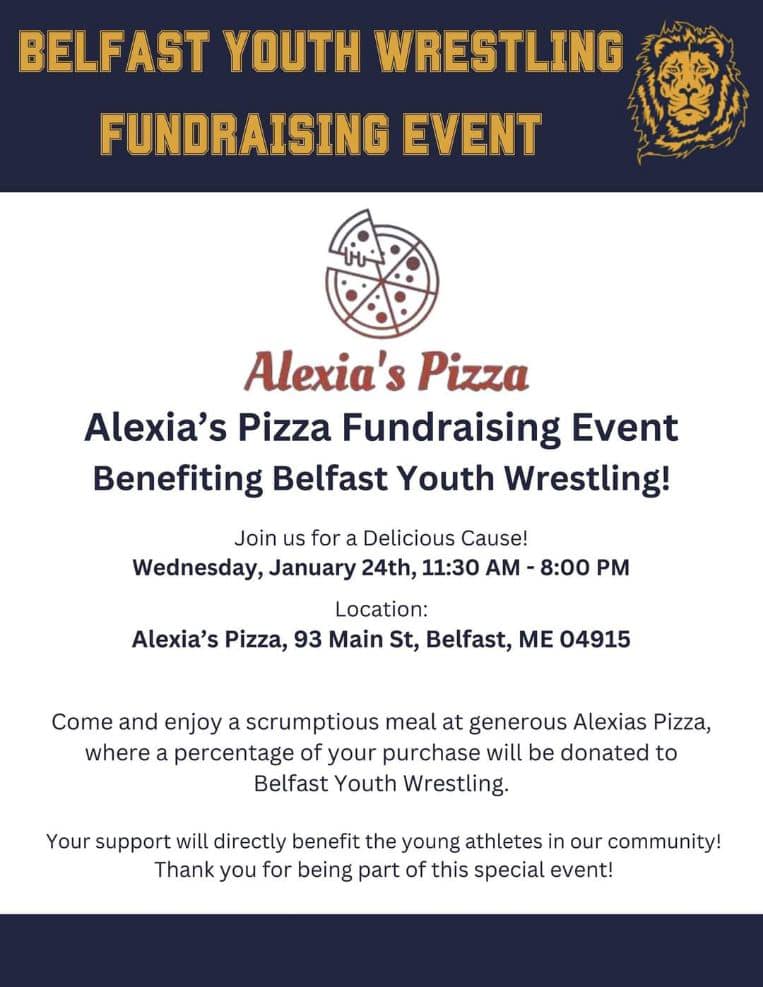 BELFAST YOUTH WRESTLING
FUNDRAISING EVENT

Alexia's Pizza

Alexia's Pizza Fundraising Event
Benefiting Belfast Youth Wrestling!

Join us for a Delicious Cause!
Wednesday, January 24th, 11:30 AM - 8:00 PM

Location:
Alexia's Pizza, 93 Main St, Belfast, ME 04915

Come and enjoy a scrumptious meal at generous Alexias Pizza, where a percentage of your purchase will be donated to Belfast Youth Wrestling.

Your support will directly benefit the young athletes in our community! Thank you for being part of this special event!